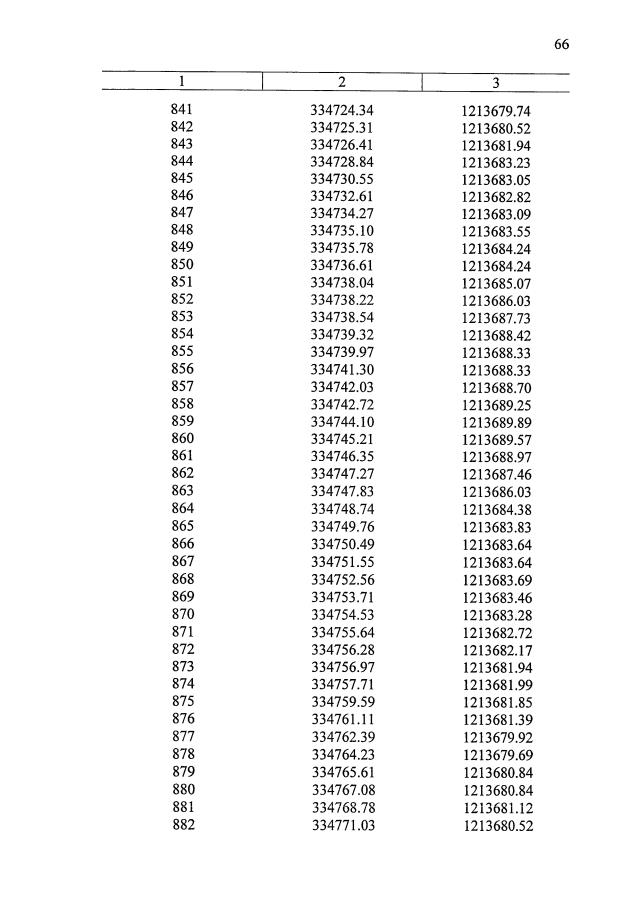 66

| 1 | 2 | 3 |
|---|---|---|
| 841 | 334724.34 | 1213679.74 |
| 842 | 334725.31 | 1213680.52 |
| 843 | 334726.41 | 1213681.94 |
| 844 | 334728.84 | 1213683.23 |
| 845 | 334730.55 | 1213683.05 |
| 846 | 334732.61 | 1213682.82 |
| 847 | 334734.27 | 1213683.09 |
| 848 | 334735.10 | 1213683.55 |
| 849 | 334735.78 | 1213684.24 |
| 850 | 334736.61 | 1213684.24 |
| 851 | 334738.04 | 1213685.07 |
| 852 | 334738.22 | 1213686.03 |
| 853 | 334738.54 | 1213687.73 |
| 854 | 334739.32 | 1213688.42 |
| 855 | 334739.97 | 1213688.33 |
| 856 | 334741.30 | 1213688.33 |
| 857 | 334742.03 | 1213688.70 |
| 858 | 334742.72 | 1213689.25 |
| 859 | 334744.10 | 1213689.89 |
| 860 | 334745.21 | 1213689.57 |
| 861 | 334746.35 | 1213688.97 |
| 862 | 334747.27 | 1213687.46 |
| 863 | 334747.83 | 1213686.03 |
| 864 | 334748.74 | 1213684.38 |
| 865 | 334749.76 | 1213683.83 |
| 866 | 334750.49 | 1213683.64 |
| 867 | 334751.55 | 1213683.64 |
| 868 | 334752.56 | 1213683.69 |
| 869 | 334753.71 | 1213683.46 |
| 870 | 334754.53 | 1213683.28 |
| 871 | 334755.64 | 1213682.72 |
| 872 | 334756.28 | 1213682.17 |
| 873 | 334756.97 | 1213681.94 |
| 874 | 334757.71 | 1213681.99 |
| 875 | 334759.59 | 1213681.85 |
| 876 | 334761.11 | 1213681.39 |
| 877 | 334762.39 | 1213679.92 |
| 878 | 334764.23 | 1213679.69 |
| 879 | 334765.61 | 1213680.84 |
| 880 | 334767.08 | 1213680.84 |
| 881 | 334768.78 | 1213681.12 |
| 882 | 334771.03 | 1213680.52 |